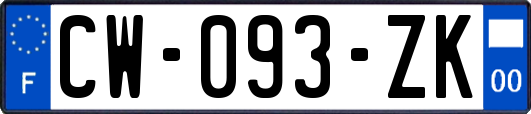 F
CW-093-ZK
00